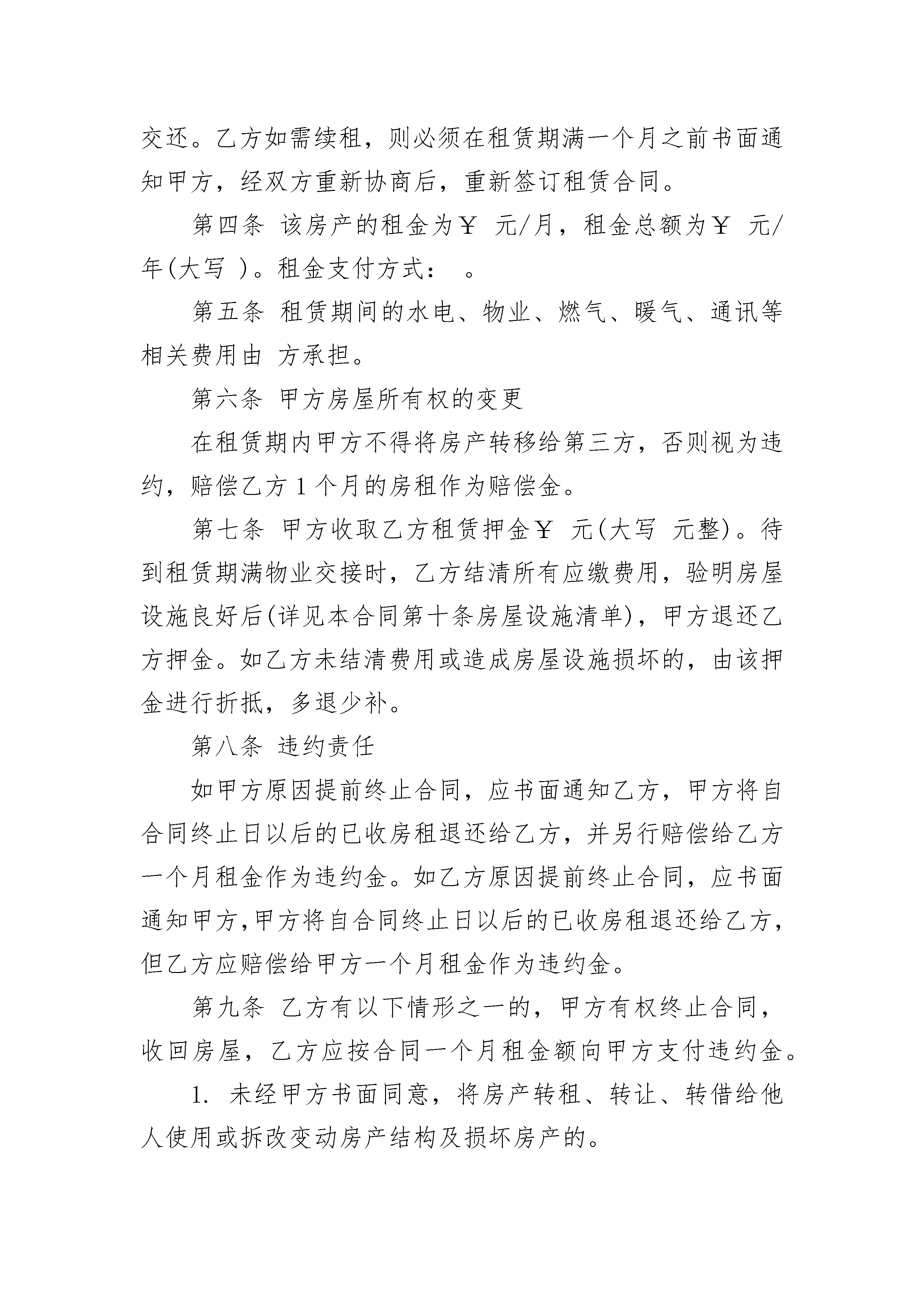 交还。乙方如需续租，则必须在租赁期满一个月之前书面通知甲方，经双方重新协商后，重新签订租赁合同。

第四条 该房产的租金为￥ 元/月，租金总额为￥ 元/年(大写 )。租金支付方式： 。

第五条 租赁期间的水电、物业、燃气、暖气、通讯等相关费用由 方承担。

第六条 甲方房屋所有权的变更

在租赁期内甲方不得将房产转移给第三方，否则视为违约，赔偿乙方 1 个月的房租作为赔偿金。

第七条 甲方收取乙方租赁押金￥ 元(大写 元整)。待到租赁期满物业交接时，乙方结清所有应缴费用，验明房屋设施良好后(详见本合同第十条房屋设施清单)，甲方退还乙方押金。如乙方未结清费用或造成房屋设施损坏的，由该押金进行折抵，多退少补。

第八条 违约责任

如甲方原因提前终止合同，应书面通知乙方，甲方将自合同终止日以后的已收房租退还给乙方，并另行赔偿给乙方一个月租金作为违约金。如乙方原因提前终止合同，应书面通知甲方,甲方将自合同终止日以后的已收房租退还给乙方,但乙方应赔偿给甲方一个月租金作为违约金。

第九条 乙方有以下情形之一的，甲方有权终止合同，收回房屋，乙方应按合同一个月租金额向甲方支付违约金。

1. 未经甲方书面同意，将房产转租、转让、转借给他人使用或拆改变动房产结构及损坏房产的。